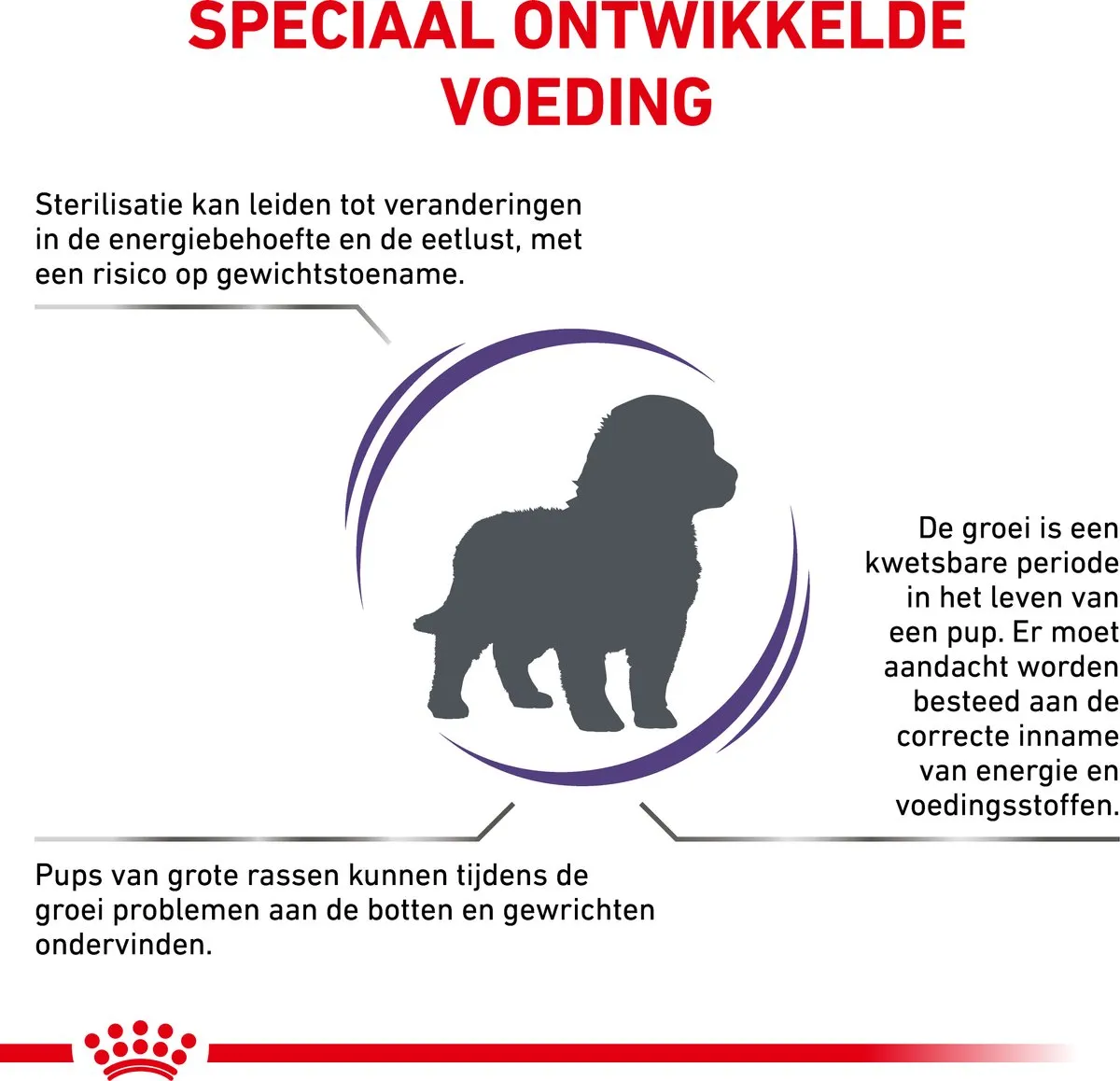 SPECIAAL ONTWIKKELDE VOEDING

Sterilisatie kan leiden tot veranderingen in de energiebehoefte en de eetlust, met een risico op gewichtstoename.

De groei is een kwetsbare periode in het leven van een pup. Er moet aandacht worden besteed aan de correcte inname van energie en voedingsstoffen.

Pups van grote rassen kunnen tijdens de groei problemen aan de botten en gewrichten ondervinden.